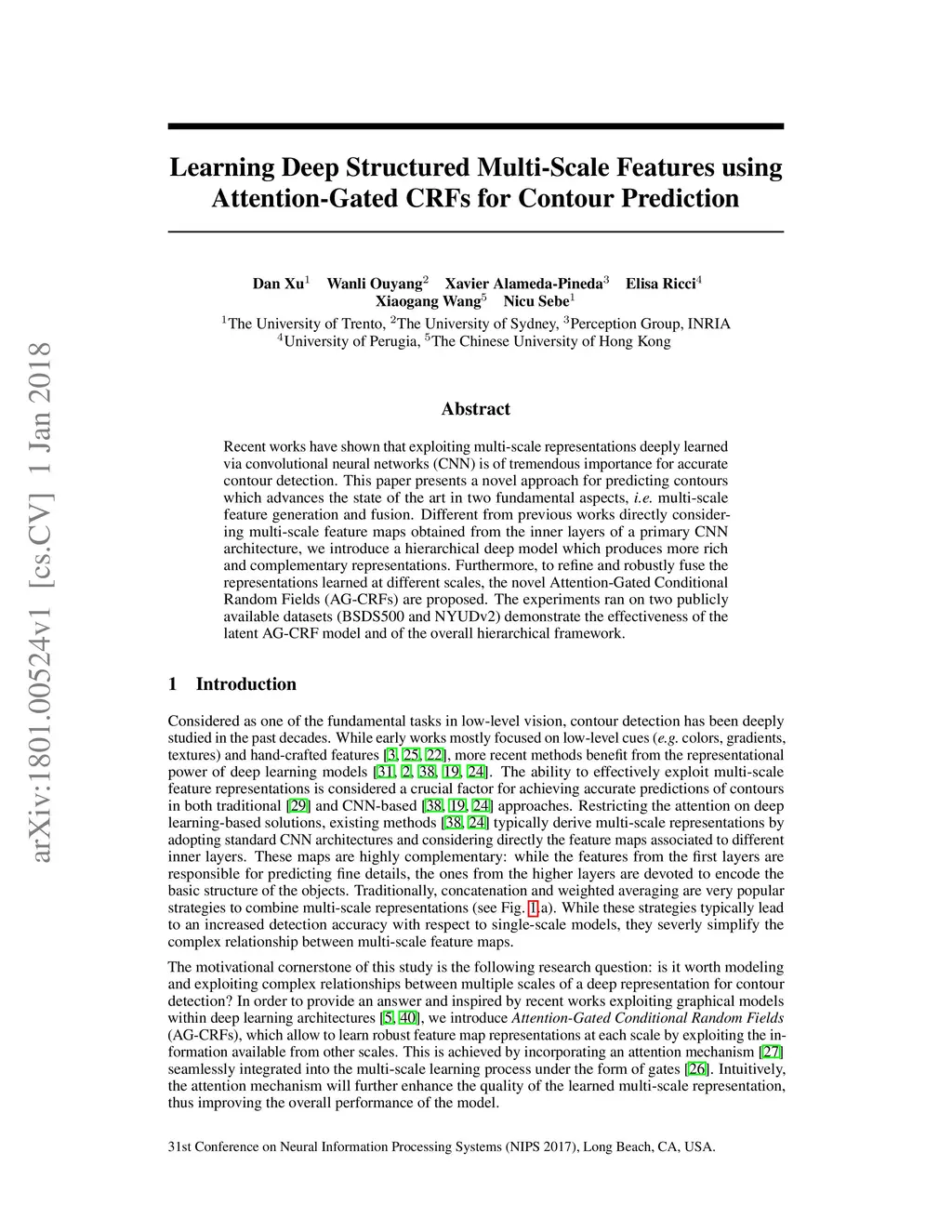 arXiv:1801.00524v1 [cs.CV] 1 Jan 2018

Learning Deep Structured Multi-Scale Features using Attention-Gated CRFs for Contour Prediction

Dan Xu$^1$ Wanli Ouyang$^2$ Xavier Alameda-Pineda$^3$ Elisa Ricci$^4$
Xiaogang Wang$^5$ Nicu Sebe$^1$
$^1$The University of Trento, $^2$The University of Sydney, $^3$Perception Group, INRIA
$^4$University of Perugia, $^5$The Chinese University of Hong Kong

Abstract

Recent works have shown that exploiting multi-scale representations deeply learned via convolutional neural networks (CNN) is of tremendous importance for accurate contour detection. This paper presents a novel approach for predicting contours which advances the state of the art in two fundamental aspects, i.e. multi-scale feature generation and fusion. Different from previous works directly considering multi-scale feature maps obtained from the inner layers of a primary CNN architecture, we introduce a hierarchical deep model which produces more rich and complementary representations. Furthermore, to refine and robustly fuse the representations learned at different scales, the novel Attention-Gated Conditional Random Fields (AG-CRFs) are proposed. The experiments ran on two publicly available datasets (BSDS500 and NYUDv2) demonstrate the effectiveness of the latent AG-CRF model and of the overall hierarchical framework.

1 Introduction

Considered as one of the fundamental tasks in low-level vision, contour detection has been deeply studied in the past decades. While early works mostly focused on low-level cues (e.g. colors, gradients, textures) and hand-crafted features [3, 25, 22], more recent methods benefit from the representational power of deep learning models [31, 2, 38, 19, 24]. The ability to effectively exploit multi-scale feature representations is considered a crucial factor for achieving accurate predictions of contours in both traditional [29] and CNN-based [38, 19, 24] approaches. Restricting the attention on deep learning-based solutions, existing methods [38, 24] typically derive multi-scale representations by adopting standard CNN architectures and considering directly the feature maps associated to different inner layers. These maps are highly complementary: while the features from the first layers are responsible for predicting fine details, the ones from the higher layers are devoted to encode the basic structure of the objects. Traditionally, concatenation and weighted averaging are very popular strategies to combine multi-scale representations (see Fig. 1.a). While these strategies typically lead to an increased detection accuracy with respect to single-scale models, they severly simplify the complex relationship between multi-scale feature maps.

The motivational cornerstone of this study is the following research question: is it worth modeling and exploiting complex relationships between multiple scales of a deep representation for contour detection? In order to provide an answer and inspired by recent works exploiting graphical models within deep learning architectures [5, 40], we introduce Attention-Gated Conditional Random Fields (AG-CRFs), which allow to learn robust feature map representations at each scale by exploiting the information available from other scales. This is achieved by incorporating an attention mechanism [27] seamlessly integrated into the multi-scale learning process under the form of gates [26]. Intuitively, the attention mechanism will further enhance the quality of the learned multi-scale representation, thus improving the overall performance of the model.

31st Conference on Neural Information Processing Systems (NIPS 2017), Long Beach, CA, USA.